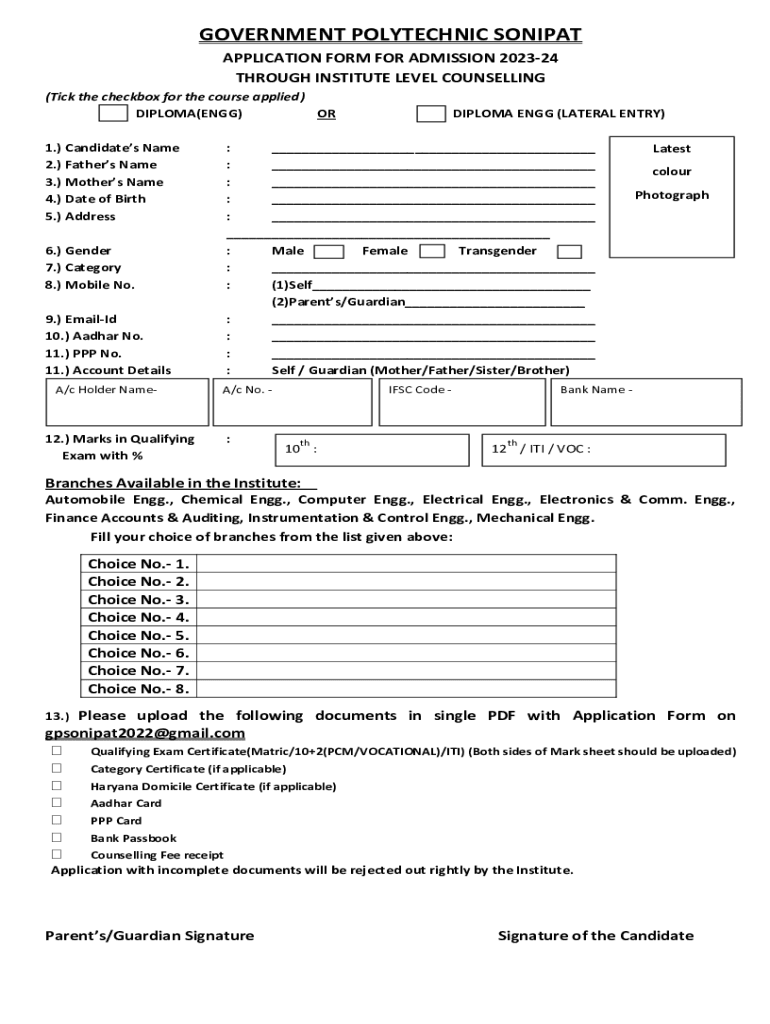 GOVERNMENT POLYTECHNIC SONIPAT

APPLICATION FORM FOR ADMISSION 2023-24
THROUGH INSTITUTE LEVEL COUNSELLING

(Tick the checkbox for the course applied)
DIPLOMA(ENGG) OR DIPLOMA ENGG (LATERAL ENTRY)

Latest colour Photograph

1.) Candidate's Name :
2.) Father's Name :
3.) Mother's Name :
4.) Date of Birth :
5.) Address :

6.) Gender : Male Female Transgender
7.) Category :
8.) Mobile No. : (1)Self
(2)Parent's/Guardian
9.) Email-Id :
10.) Aadhar No. :
11.) PPP No. :
11.) Account Details : Self / Guardian (Mother/Father/Sister/Brother)

| A/c Holder Name- | A/c No. - | IFSC Code - | Bank Name - |
|---|---|---|---|

12.) Marks in Qualifying Exam with % : $10^{th}$ : $12^{th}$ / ITI / VOC :

Branches Available in the Institute:
Automobile Engg., Chemical Engg., Computer Engg., Electrical Engg., Electronics & Comm. Engg., Finance Accounts & Auditing, Instrumentation & Control Engg., Mechanical Engg.

Fill your choice of branches from the list given above:

| Choice No.- 1. | |
|---|---|
| Choice No.- 2. | |
| Choice No.- 3. | |
| Choice No.- 4. | |
| Choice No.- 5. | |
| Choice No.- 6. | |
| Choice No.- 7. | |
| Choice No.- 8. | |

13.) Please upload the following documents in single PDF with Application Form on gpsonipat2022@gmail.com

☐ Qualifying Exam Certificate(Matric/10+2(PCM/VOCATIONAL)/ITI) (Both sides of Mark sheet should be uploaded)
☐ Category Certificate (if applicable)
☐ Haryana Domicile Certificate (if applicable)
☐ Aadhar Card
☐ PPP Card
☐ Bank Passbook
☐ Counselling Fee receipt

Application with incomplete documents will be rejected out rightly by the Institute.

Parent's/Guardian Signature Signature of the Candidate